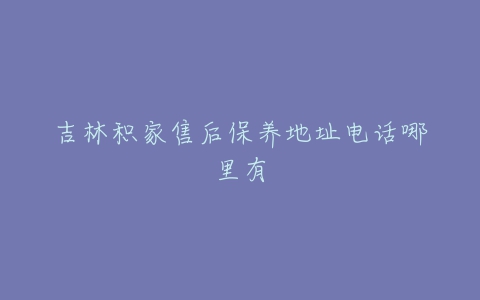 吉林积家售后保养地址电话哪里有